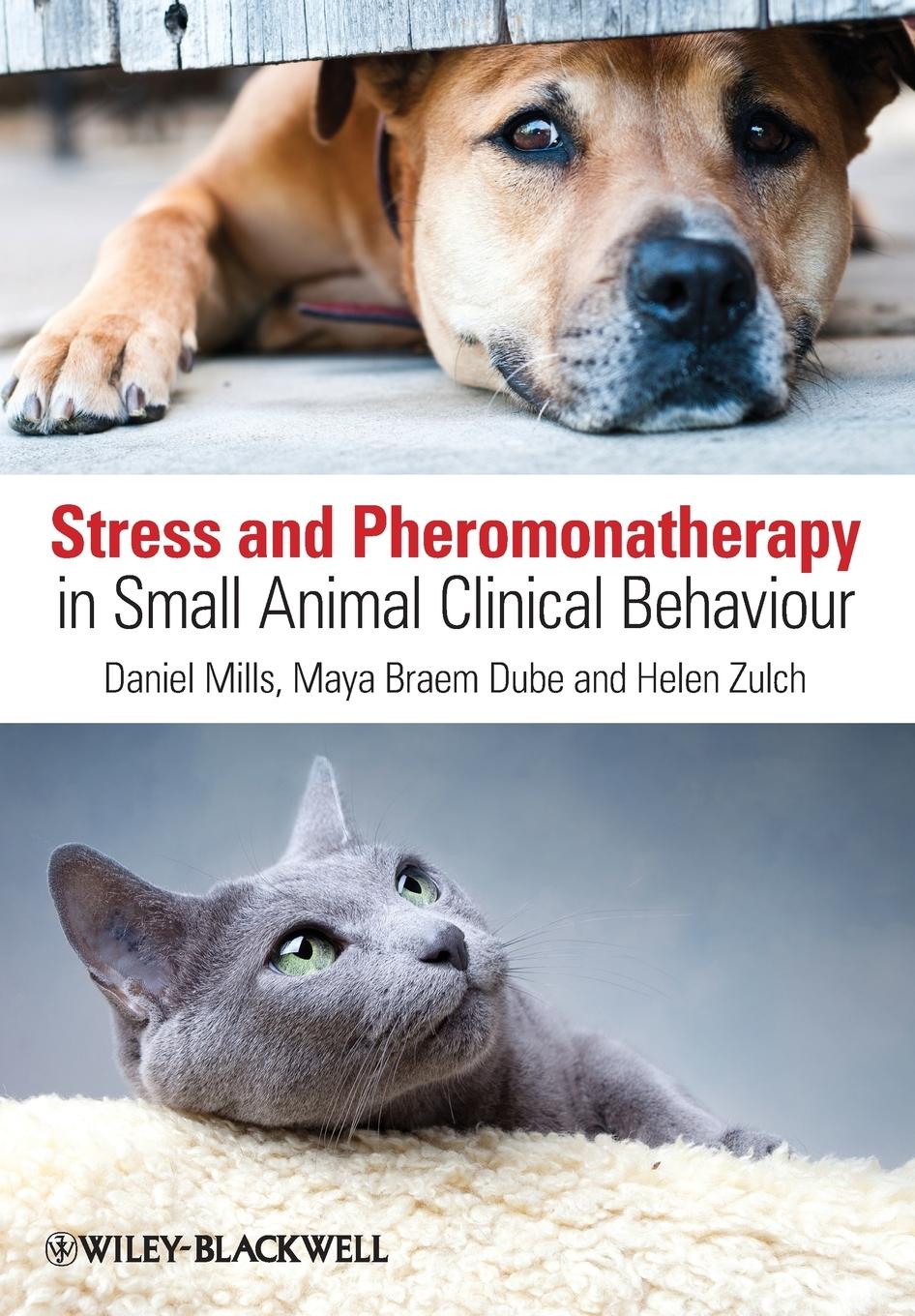 Stress and Pheromonatherapy
in Small Animal Clinical Behaviour

Daniel Mills, Maya Braem Dube and Helen Zulch

WILEY-BLACKWELL